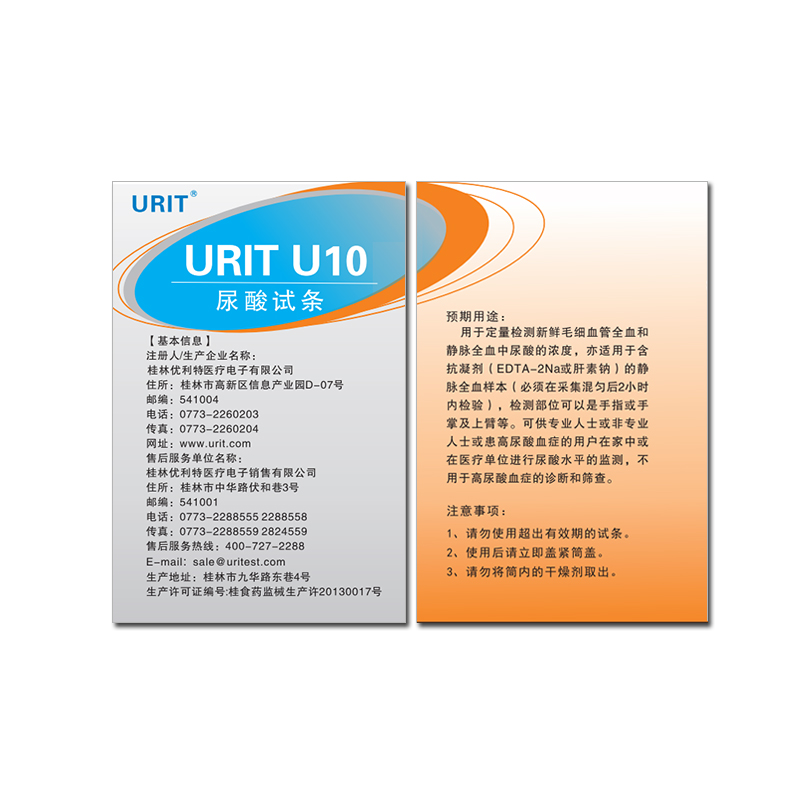 URIT®

URIT U10
尿酸试条

【基本信息】
注册人/生产企业名称：
桂林优利特医疗电子有限公司
住所：桂林市高新区信息产业园D-07号
邮编：541004
电话：0773-2260203
传真：0773-2260204
网址：www.urit.com
售后服务单位名称：
桂林优利特医疗电子销售有限公司
住所：桂林市中华路伏和巷3号
邮编：541001
电话：0773-2288555 2288558
传真：0773-2288559 2824559
售后服务热线：400-727-2288
E-mail: sale@uritest.com
生产地址：桂林市九华路东巷4号
生产许可证编号:桂食药监械生产许20130017号

预期用途：
用于定量检测新鲜毛细血管全血和静脉全血中尿酸的浓度，亦适用于含抗凝剂（EDTA-2Na或肝素钠）的静脉全血样本（必须在采集混匀后2小时内检验），检测部位可以是手指或手掌及上臂等。可供专业人士或非专业人士或患高尿酸血症的用户在家中或在医疗单位进行尿酸水平的监测，不用于高尿酸血症的诊断和筛查。

注意事项：
1、请勿使用超出有效期的试条。
2、使用后请立即盖紧筒盖。
3、请勿将筒内的干燥剂取出。